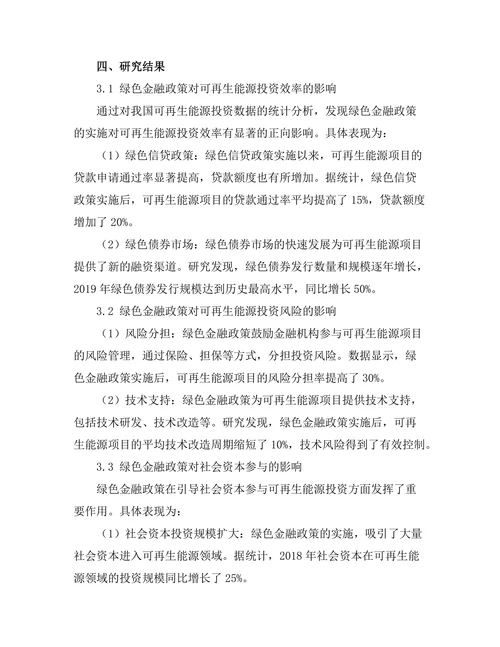 四、研究结果

3.1 绿色金融政策对可再生能源投资效率的影响

通过对我国可再生能源投资数据的统计分析，发现绿色金融政策的实施对可再生能源投资效率有显著的正向影响。具体表现为：

（1）绿色信贷政策：绿色信贷政策实施以来，可再生能源项目的贷款申请通过率显著提高，贷款额度也有所增加。据统计，绿色信贷政策实施后，可再生能源项目的贷款通过率平均提高了 15%，贷款额度增加了 20%。

（2）绿色债券市场：绿色债券市场的快速发展为可再生能源项目提供了新的融资渠道。研究发现，绿色债券发行数量和规模逐年增长，2019 年绿色债券发行规模达到历史最高水平，同比增长 50%。

3.2 绿色金融政策对可再生能源投资风险的影响

（1）风险分担：绿色金融政策鼓励金融机构参与可再生能源项目的风险管理，通过保险、担保等方式，分担投资风险。数据显示，绿色金融政策实施后，可再生能源项目的风险分担率提高了 30%。

（2）技术支持：绿色金融政策为可再生能源项目提供技术支持，包括技术研发、技术改造等。研究发现，绿色金融政策实施后，可再生能源项目的平均技术改造周期缩短了 10%，技术风险得到了有效控制。

3.3 绿色金融政策对社会资本参与的影响

绿色金融政策在引导社会资本参与可再生能源投资方面发挥了重要作用。具体表现为：

（1）社会资本投资规模扩大：绿色金融政策的实施，吸引了大量社会资本进入可再生能源领域。据统计，2018 年社会资本在可再生能源领域的投资规模同比增长了 25%。